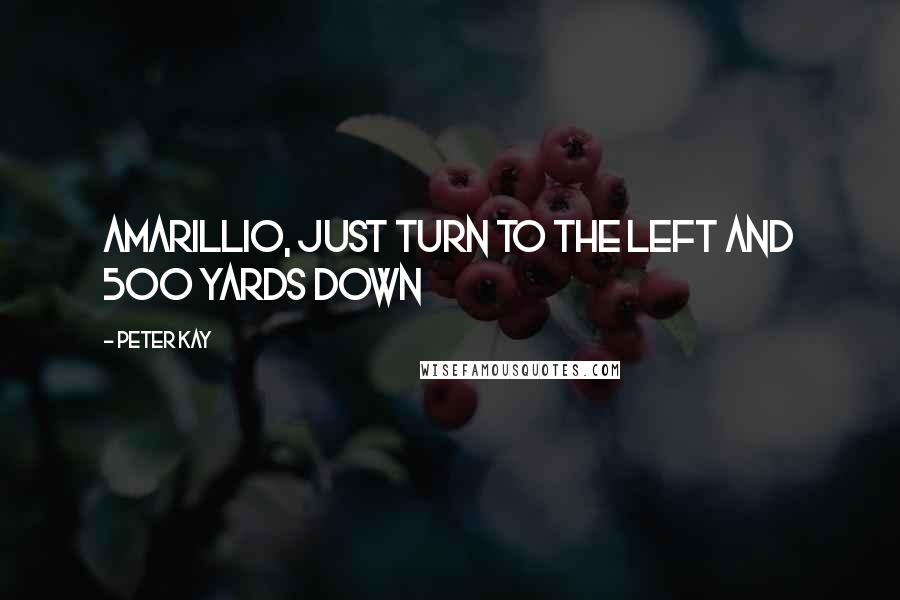 AMARILLIO, JUST TURN TO THE LEFT AND 500 YARDS DOWN

- PETER KAY

WISEFAMOUSQUOTES.COM